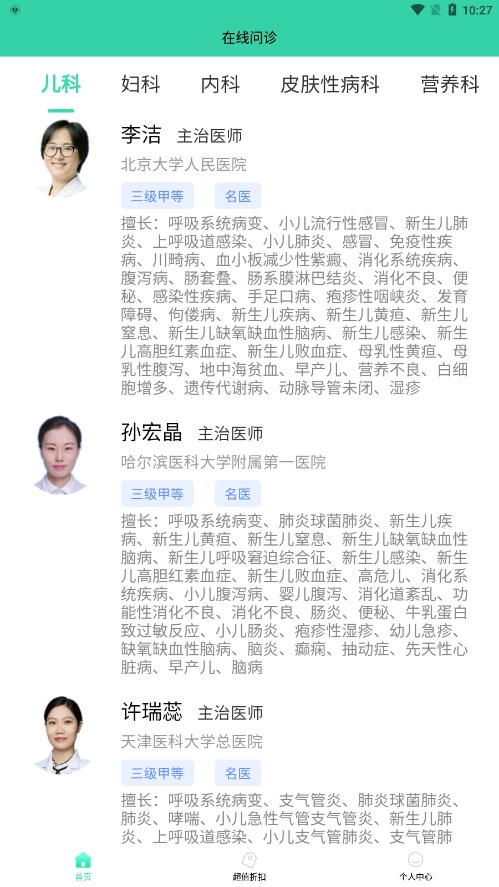 10:27

在线问诊

儿科 妇科 内科 皮肤性病科 营养科

李洁 主治医师

北京大学人民医院

三级甲等 名医

擅长：呼吸系统病变、小儿流行性感冒、新生儿肺炎、上呼吸道感染、小儿肺炎、感冒、免疫性疾病、川畸病、血小板减少性紫癜、消化系统疾病、腹泻病、肠套叠、肠系膜淋巴结炎、消化不良、便秘、感染性疾病、手足口病、疱疹性咽峡炎、发育障碍、佝偻病、新生儿疾病、新生儿黄疸、新生儿窒息、新生儿缺氧缺血性脑病、新生儿感染、新生儿高胆红素血症、新生儿败血症、母乳性黄疸、母乳性腹泻、地中海贫血、早产儿、营养不良、白细胞增多、遗传代谢病、动脉导管未闭、湿疹

孙宏晶 主治医师

哈尔滨医科大学附属第一医院

三级甲等 名医

擅长：呼吸系统病变、肺炎球菌肺炎、新生儿疾病、新生儿黄疸、新生儿窒息、新生儿缺氧缺血性脑病、新生儿呼吸窘迫综合征、新生儿感染、新生儿高胆红素血症、新生儿败血症、高危儿、消化系统疾病、小儿腹泻病、婴儿腹泻、消化道紊乱、功能性消化不良、消化不良、肠炎、便秘、牛乳蛋白致过敏反应、小儿肠炎、疱疹性湿疹、幼儿急疹、缺氧缺血性脑病、脑炎、癫痫、抽动症、先天性心脏病、早产儿、脑病

许瑞蕊 主治医师

天津医科大学总医院

三级甲等 名医

擅长：呼吸系统病变、支气管炎、肺炎球菌肺炎、肺炎、哮喘、小儿急性气管支气管炎、新生儿肺炎、上呼吸道感染、小儿支气管肺炎、支气管肺

首页 超值折扣 个人中心